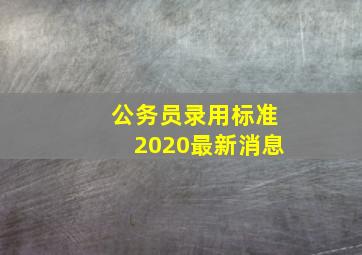 公务员录用标准
2020最新消息